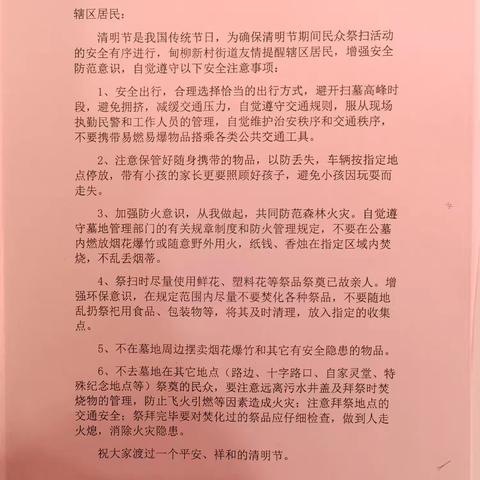 辖区居民：

清明节是我国传统节日，为确保清明节期间民众祭扫活动的安全有序进行，甸柳新村街道友情提醒辖区居民，增强安全防范意识，自觉遵守以下安全注意事项：

1、安全出行，合理选择恰当的出行方式，避开扫墓高峰时段，避免拥挤，减缓交通压力，自觉遵守交通规则，服从现场执勤民警和工作人员的管理，自觉维护治安秩序和交通秩序，不要携带易燃易爆物品搭乘各类公共交通工具。

2、注意保管好随身携带的物品，以防丢失，车辆按指定地点停放，带有小孩的家长更要照顾好孩子，避免小孩因玩耍而走失。

3、加强防火意识，从我做起，共同防范森林火灾。自觉遵守墓地管理部门的有关规章制度和防火管理规定，不要在公墓内燃放烟花爆竹或随意野外用火，纸钱、香烛在指定区域内焚烧，不乱丢烟蒂。

4、祭扫时尽量使用鲜花、塑料花等祭品祭奠已故亲人。增强环保意识，在规定范围内尽量不要焚化各种祭品，不要随地乱扔祭祀用食品、包装物等，将其及时清理，放入指定的收集点。

5、不在墓地周边摆卖烟花爆竹和其它有安全隐患的物品。

6、不去墓地在其它地点（路边、十字路口、自家灵堂、特殊纪念地点等）祭奠的民众，要注意远离污水井盖及拜祭时焚烧物的管理，防止飞火引燃等因素造成火灾；注意拜祭地点的交通安全；祭拜完毕要对焚化过的祭品应仔细检查，做到人走火熄，消除火灾隐患。

祝大家渡过一个平安、祥和的清明节。